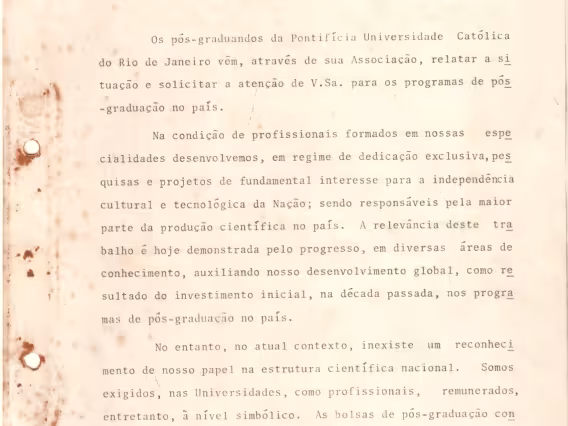 Os pós-graduandos da Pontifícia Universidade Católica do Rio de Janeiro vêm, através de sua Associação, relatar a situação e solicitar a atenção de V.Sa. para os programas de pós-graduação no país.

Na condição de profissionais formados em nossas especialidades desenvolvemos, em regime de dedicação exclusiva, pesquisas e projetos de fundamental interesse para a independência cultural e tecnológica da Nação; sendo responsáveis pela maior parte da produção científica no país. A relevância deste trabalho é hoje demonstrada pelo progresso, em diversas áreas de conhecimento, auxiliando nosso desenvolvimento global, como resultado do investimento inicial, na década passada, nos programas de pós-graduação no país.

No entanto, no atual contexto, inexiste um reconhecimento de nosso papel na estrutura científica nacional. Somos exigidos, nas Universidades, como profissionais, remunerados, entretanto, à nível simbólico. As bolsas de pós-graduação con